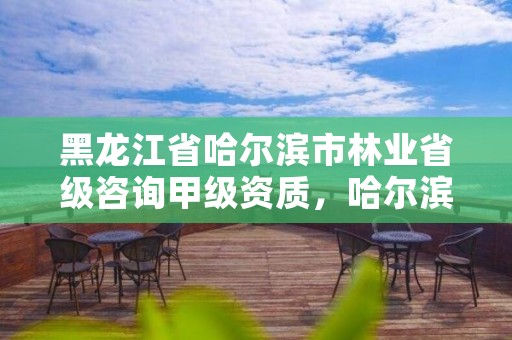 黑龙江省哈尔滨市林业省级咨询甲级资质，哈尔滨